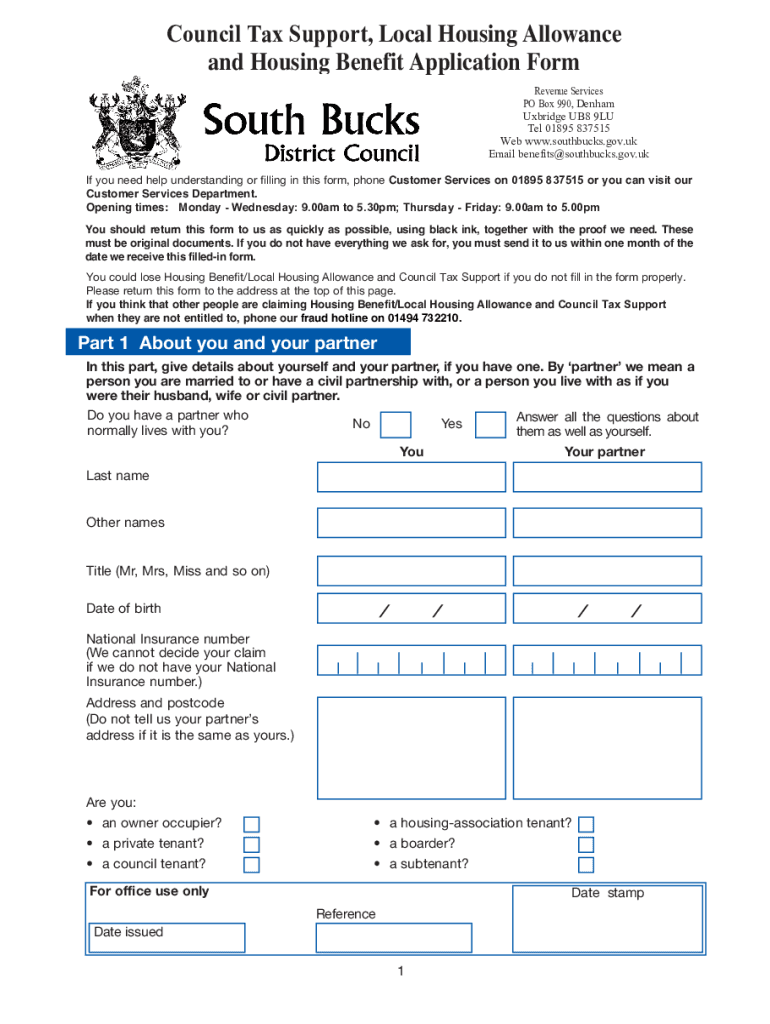 Council Tax Support, Local Housing Allowance and Housing Benefit Application Form

South Bucks District Council

Revenue Services
PO Box 990, Denham
Uxbridge UB8 9LU
Tel 01895 837515
Web www.southbucks.gov.uk
Email benefits@southbucks.gov.uk

If you need help understanding or filling in this form, phone Customer Services on 01895 837515 or you can visit our Customer Services Department.
Opening times: Monday - Wednesday: 9.00am to 5.30pm; Thursday - Friday: 9.00am to 5.00pm

You should return this form to us as quickly as possible, using black ink, together with the proof we need. These must be original documents. If you do not have everything we ask for, you must send it to us within one month of the date we receive this filled-in form.

You could lose Housing Benefit/Local Housing Allowance and Council Tax Support if you do not fill in the form properly. Please return this form to the address at the top of this page.
If you think that other people are claiming Housing Benefit/Local Housing Allowance and Council Tax Support when they are not entitled to, phone our fraud hotline on 01494 732210.

Part 1 About you and your partner

In this part, give details about yourself and your partner, if you have one. By 'partner' we mean a person you are married to or have a civil partnership with, or a person you live with as if you were their husband, wife or civil partner.

Do you have a partner who normally lives with you? No Yes Answer all the questions about them as well as yourself.

You Your partner

Last name

Other names

Title (Mr, Mrs, Miss and so on)

Date of birth / / / /

National Insurance number (We cannot decide your claim if we do not have your National Insurance number.)

Address and postcode (Do not tell us your partner's address if it is the same as yours.)

Are you:
• an owner occupier?
• a private tenant?
• a council tenant?
• a housing-association tenant?
• a boarder?
• a subtenant?

For office use only
Date stamp
Reference
Date issued

1